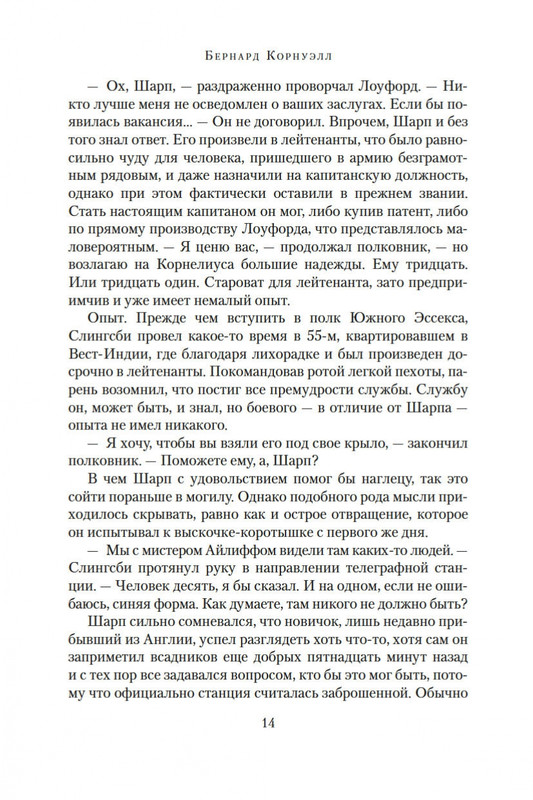 Бернард Корнуэлл

— Ох, Шарп, — раздраженно проворчал Лоуфорд. — Никто лучше меня не осведомлен о ваших заслугах. Если бы появилась вакансия... — Он не договорил. Впрочем, Шарп и без того знал ответ. Его произвели в лейтенанты, что было равносильно чуду для человека, пришедшего в армию безграмотным рядовым, и даже назначили на капитанскую должность, однако при этом фактически оставили в прежнем звании. Стать настоящим капитаном он мог, либо купив патент, либо по прямому производству Лоуфорда, что представлялось маловероятным. — Я ценю вас, — продолжал полковник, — но возлагаю на Корнелиуса большие надежды. Ему тридцать. Или тридцать один. Староват для лейтенанта, зато предприимчив и уже имеет немалый опыт.

Опыт. Прежде чем вступить в полк Южного Эссекса, Слингсби провел какое-то время в 55-м, квартировавшем в Вест-Индии, где благодаря лихорадке и был произведен досрочно в лейтенанты. Покомандовав ротой легкой пехоты, парень возомнил, что постиг все премудрости службы. Службу он, может быть, и знал, но боевого — в отличие от Шарпа — опыта не имел никакого.

— Я хочу, чтобы вы взяли его под свое крыло, — закончил полковник. — Поможете ему, а, Шарп?

В чем Шарп с удовольствием помог бы наглецу, так это сойти пораньше в могилу. Однако подобного рода мысли приходилось скрывать, равно как и острое отвращение, которое он испытывал к выскочке-коротышке с первого же дня.

— Мы с мистером Айлиффом видели там каких-то людей. — Слингсби протянул руку в направлении телеграфной станции. — Человек десять, я бы сказал. И на одном, если не ошибаюсь, синяя форма. Как думаете, там никого не должно быть?

Шарп сильно сомневался, что новичок, лишь недавно прибывший из Англии, успел разглядеть хоть что-то, хотя сам он заприметил всадников еще добрых пятнадцать минут назад и с тех пор все задавался вопросом, кто бы это мог быть, потому что официально станция считалась заброшенной. Обычно

14